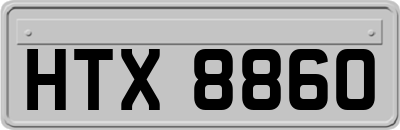 HTX 8860